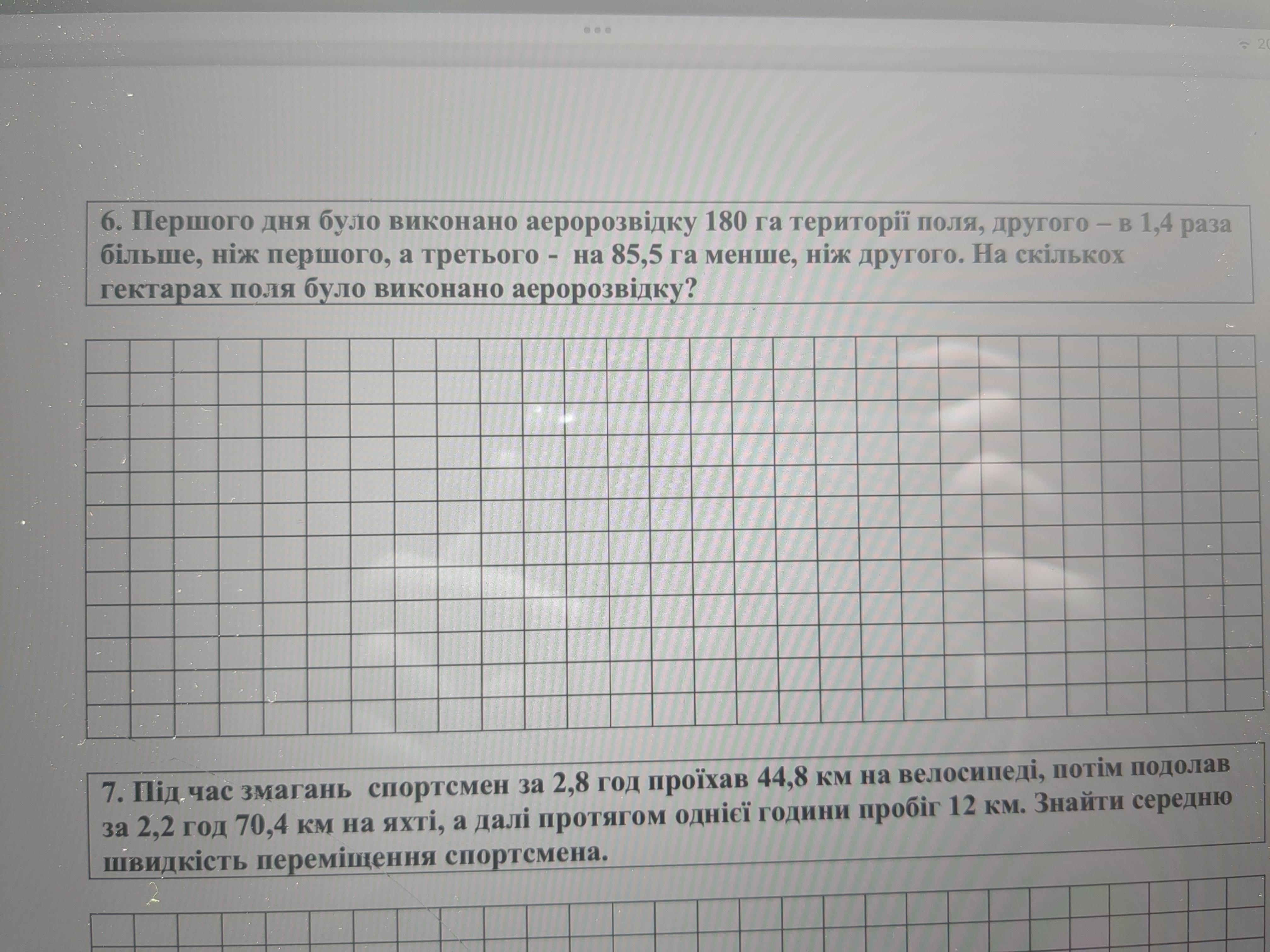 6. Першого дня було виконано аеророзвідку 180 га території поля, другого – в 1,4 раза більше, ніж першого, а третього - на 85,5 га менше, ніж другого. На скількох гектарах поля було виконано аеророзвідку?

7. Під час змагань спортсмен за 2,8 год проїхав 44,8 км на велосипеді, потім подолав за 2,2 год 70,4 км на яхті, а далі протягом однієї години пробіг 12 км. Знайти середню швидкість переміщення спортсмена.